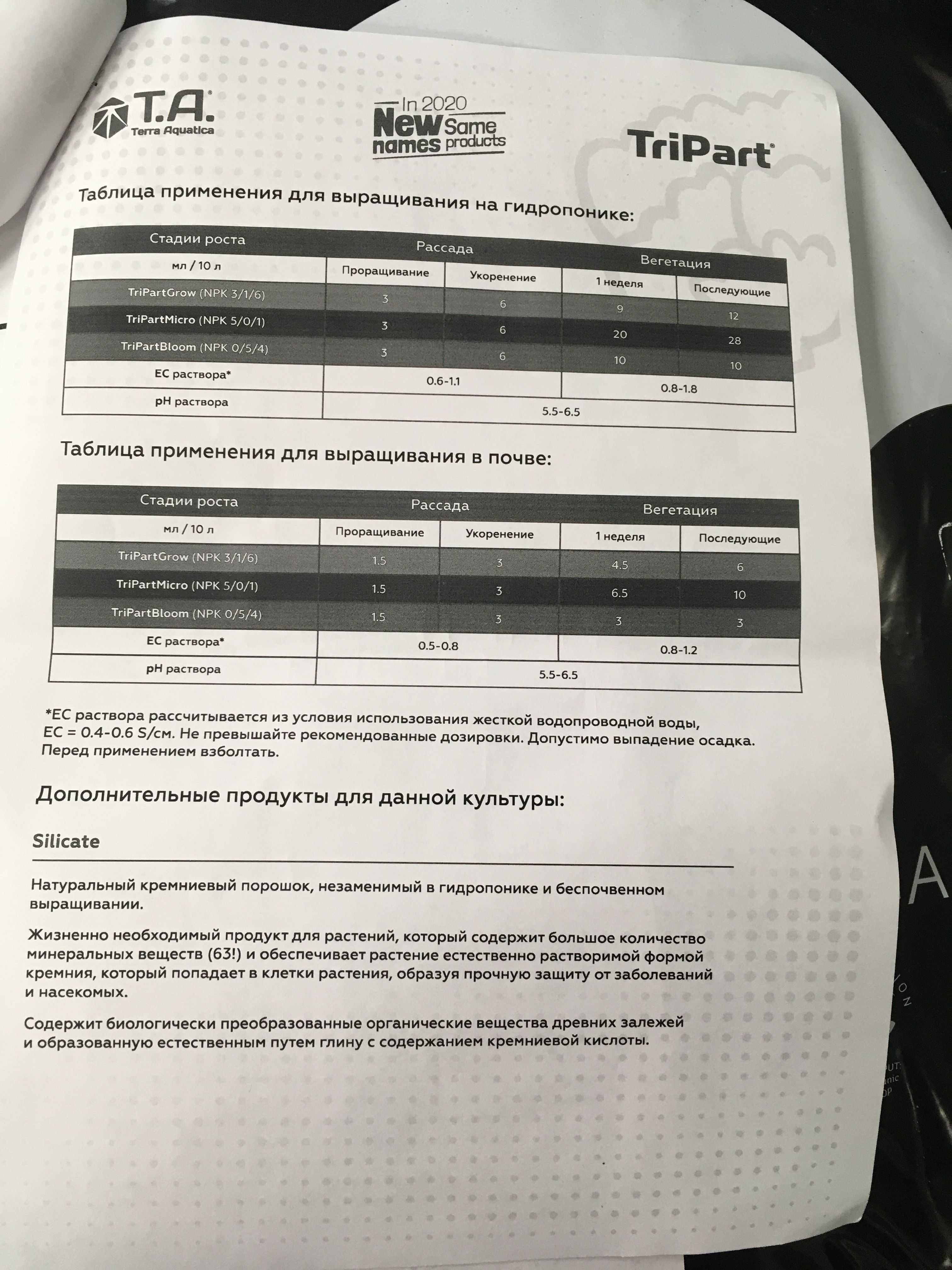 T.A. Terra Aquatica

In 2020 New names Same products

TriPart

Таблица применения для выращивания на гидропонике:

| Стадии роста | Рассада | | Вегетация | |
|---|---|---|---|---|
| мл / 10 л | Проращивание | Укоренение | 1 неделя | Последующие |
| TriPartGrow (NPK 3/1/6) | 3 | 6 | 9 | 12 |
| TriPartMicro (NPK 5/0/1) | 3 | 6 | 20 | 28 |
| TriPartBloom (NPK 0/5/4) | 3 | 6 | 10 | 10 |
| EC раствора* | 0.6-1.1 | | 0.8-1.8 | |
| pH раствора | 5.5-6.5 | | | |

Таблица применения для выращивания в почве:

| Стадии роста | Рассада | | Вегетация | |
|---|---|---|---|---|
| мл / 10 л | Проращивание | Укоренение | 1 неделя | Последующие |
| TriPartGrow (NPK 3/1/6) | 1.5 | 3 | 4.5 | 6 |
| TriPartMicro (NPK 5/0/1) | 1.5 | 3 | 6.5 | 10 |
| TriPartBloom (NPK 0/5/4) | 1.5 | 3 | 3 | 3 |
| EC раствора* | 0.5-0.8 | | 0.8-1.2 | |
| pH раствора | 5.5-6.5 | | | |

*EC раствора рассчитывается из условия использования жесткой водопроводной воды, EC = 0.4-0.6 S/см. Не превышайте рекомендованные дозировки. Допустимо выпадение осадка. Перед применением взболтать.

Дополнительные продукты для данной культуры:

Silicate

Натуральный кремниевый порошок, незаменимый в гидропонике и беспочвенном выращивании.

Жизненно необходимый продукт для растений, который содержит большое количество минеральных веществ (63!) и обеспечивает растение естественно растворимой формой кремния, который попадает в клетки растения, образуя прочную защиту от заболеваний и насекомых.

Содержит биологически преобразованные органические вещества древних залежей и образованную естественным путем глину с содержанием кремниевой кислоты.